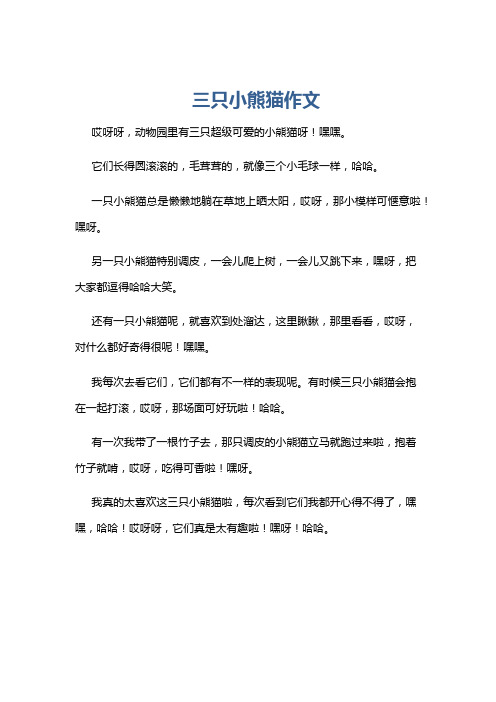 三只小熊猫作文

哎呀呀，动物园里有三只超级可爱的小熊猫呀！嘿嘿。

它们长得圆滚滚的，毛茸茸的，就像三个小毛球一样，哈哈。

一只小熊猫总是懒懒地躺在草地上晒太阳，哎呀，那小模样可惬意啦！嘿呀。

另一只小熊猫特别调皮，一会儿爬上树，一会儿又跳下来，嘿呀，把大家都逗得哈哈大笑。

还有一只小熊猫呢，就喜欢到处溜达，这里瞅瞅，那里看看，哎呀，对什么都好奇得很呢！嘿嘿。

我每次去看它们，它们都有不一样的表现呢。有时候三只小熊猫会抱在一起打滚，哎呀，那场面可好玩啦！哈哈。

有一次我带了一根竹子去，那只调皮的小熊猫立马就跑过来啦，抱着竹子就啃，哎呀，吃得可香啦！嘿呀。

我真的太喜欢这三只小熊猫啦，每次看到它们我都开心得不得了，嘿嘿，哈哈！哎呀呀，它们真是太有趣啦！嘿呀！哈哈。